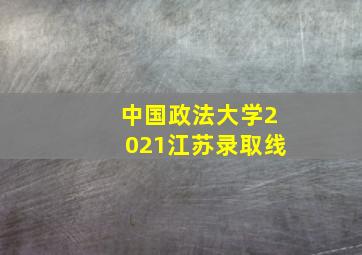 中国政法大学2021江苏录取线